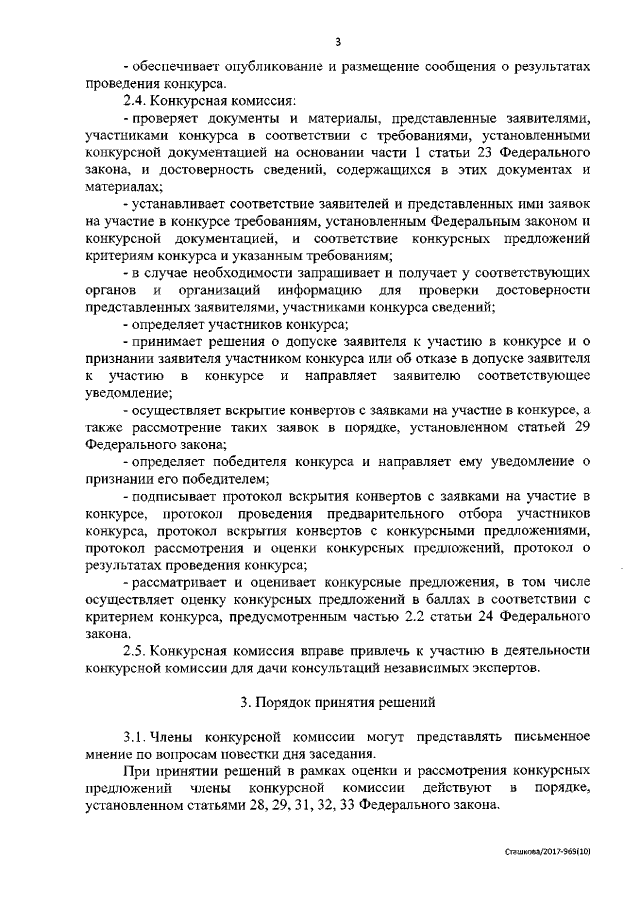 3

- обеспечивает опубликование и размещение сообщения о результатах проведения конкурса.

2.4. Конкурсная комиссия:

- проверяет документы и материалы, представленные заявителями, участниками конкурса в соответствии с требованиями, установленными конкурсной документацией на основании части 1 статьи 23 Федерального закона, и достоверность сведений, содержащихся в этих документах и материалах;

- устанавливает соответствие заявителей и представленных ими заявок на участие в конкурсе требованиям, установленным Федеральным законом и конкурсной документацией, и соответствие конкурсных предложений критериям конкурса и указанным требованиям;

- в случае необходимости запрашивает и получает у соответствующих органов и организаций информацию для проверки достоверности представленных заявителями, участниками конкурса сведений;

- определяет участников конкурса;

- принимает решения о допуске заявителя к участию в конкурсе и о признании заявителя участником конкурса или об отказе в допуске заявителя к участию в конкурсе и направляет заявителю соответствующее уведомление;

- осуществляет вскрытие конвертов с заявками на участие в конкурсе, а также рассмотрение таких заявок в порядке, установленном статьей 29 Федерального закона;

- определяет победителя конкурса и направляет ему уведомление о признании его победителем;

- подписывает протокол вскрытия конвертов с заявками на участие в конкурсе, протокол проведения предварительного отбора участников конкурса, протокол вскрытия конвертов с конкурсными предложениями, протокол рассмотрения и оценки конкурсных предложений, протокол о результатах проведения конкурса;

- рассматривает и оценивает конкурсные предложения, в том числе осуществляет оценку конкурсных предложений в баллах в соответствии с критерием конкурса, предусмотренным частью 2.2 статьи 24 Федерального закона.

2.5. Конкурсная комиссия вправе привлечь к участию в деятельности конкурсной комиссии для дачи консультаций независимых экспертов.

3. Порядок принятия решений

3.1. Члены конкурсной комиссии могут представлять письменное мнение по вопросам повестки дня заседания.

При принятии решений в рамках оценки и рассмотрения конкурсных предложений члены конкурсной комиссии действуют в порядке, установленном статьями 28, 29, 31, 32, 33 Федерального закона.

Сташкова/2017-965(10)